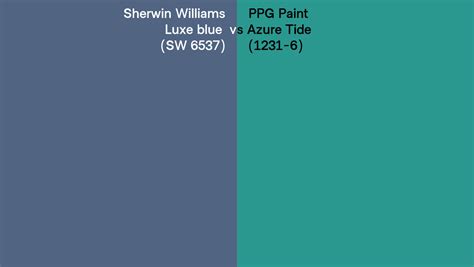 Sherwin Williams Luxe blue (SW 6537) vs PPG Paint Azure Tide (1231-6)